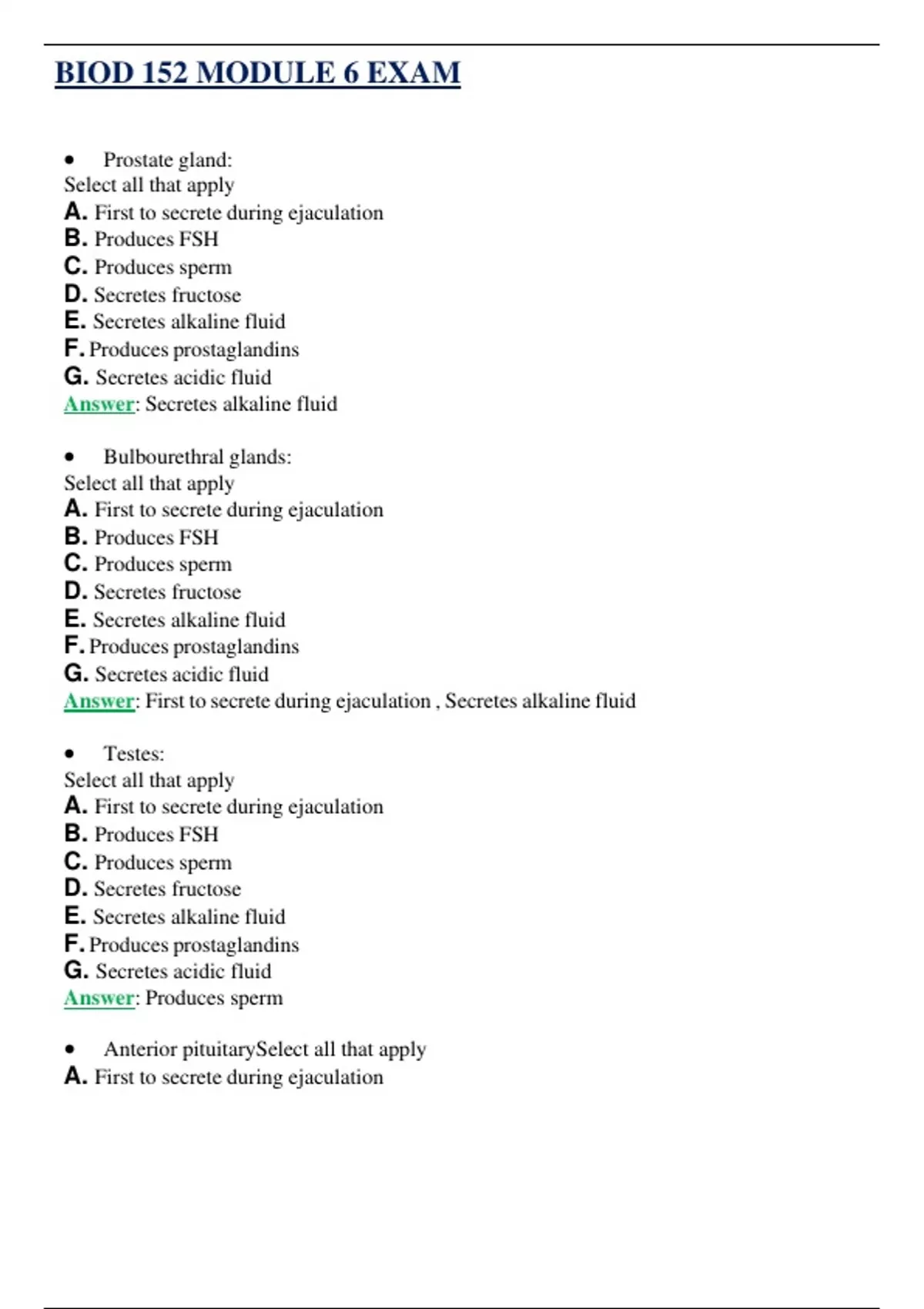 BIOD 152 MODULE 6 EXAM

• Prostate gland:
Select all that apply
A. First to secrete during ejaculation
B. Produces FSH
C. Produces sperm
D. Secretes fructose
E. Secretes alkaline fluid
F. Produces prostaglandins
G. Secretes acidic fluid
Answer: Secretes alkaline fluid

• Bulbourethral glands:
Select all that apply
A. First to secrete during ejaculation
B. Produces FSH
C. Produces sperm
D. Secretes fructose
E. Secretes alkaline fluid
F. Produces prostaglandins
G. Secretes acidic fluid
Answer: First to secrete during ejaculation , Secretes alkaline fluid

• Testes:
Select all that apply
A. First to secrete during ejaculation
B. Produces FSH
C. Produces sperm
D. Secretes fructose
E. Secretes alkaline fluid
F. Produces prostaglandins
G. Secretes acidic fluid
Answer: Produces sperm

• Anterior pituitarySelect all that apply
A. First to secrete during ejaculation